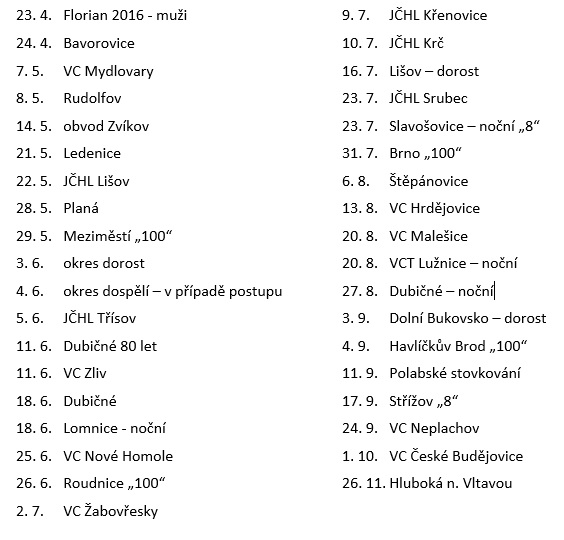 23. 4. Florian 2016 - muži
24. 4. Bavorovice
7. 5. VC Mydlovary
8. 5. Rudolfov
14. 5. obvod Zvíkov
21. 5. Ledenice
22. 5. JČHL Lišov
28. 5. Planá
29. 5. Meziměstí „100“
3. 6. okres dorost
4. 6. okres dospělí – v případě postupu
5. 6. JČHL Třísov
11. 6. Dubičné 80 let
11. 6. VC Zliv
18. 6. Dubičné
18. 6. Lomnice - noční
25. 6. VC Nové Homole
26. 6. Roudnice „100“
2. 7. VC Žabovřesky

9. 7. JČHL Křenovice
10. 7. JČHL Krč
16. 7. Lišov – dorost
23. 7. JČHL Srubec
23. 7. Slavošovice – noční „8“
31. 7. Brno „100“
6. 8. Štěpánovice
13. 8. VC Hrdějovice
20. 8. VC Malešice
20. 8. VCT Lužnice – noční
27. 8. Dubičné – noční
3. 9. Dolní Bukovsko – dorost
4. 9. Havlíčkův Brod „100“
11. 9. Polabské stovkování
17. 9. Střížov „8“
24. 9. VC Neplachov
1. 10. VC České Budějovice
26. 11. Hluboká n. Vltavou